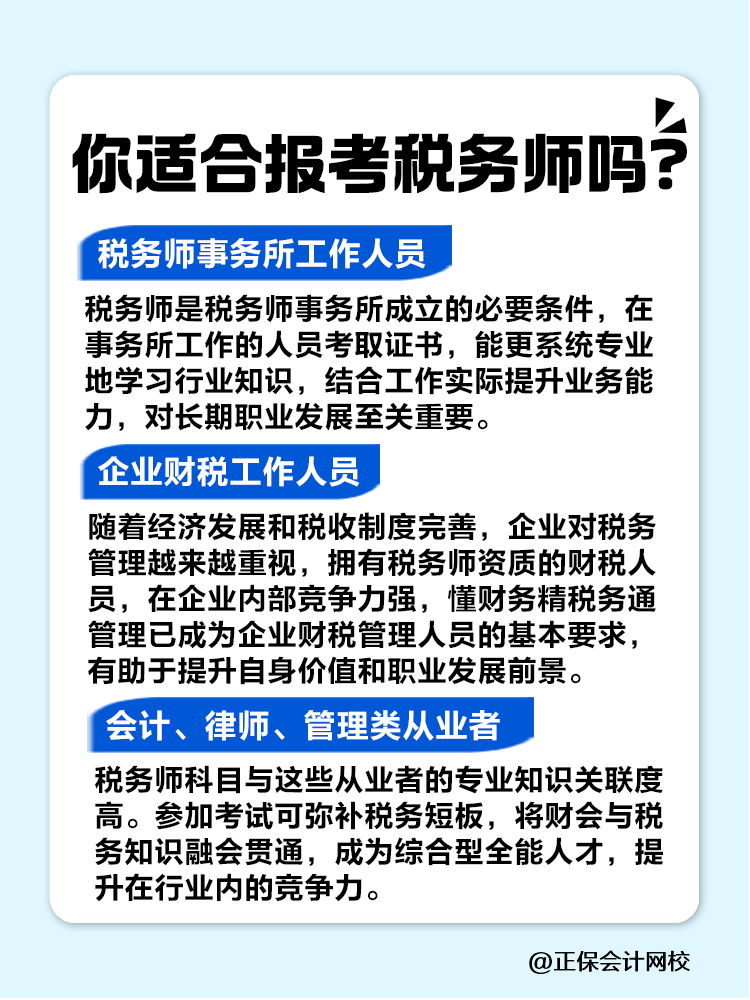 你适合报考税务师吗?

税务师事务所工作人员

税务师是税务师事务所成立的必要条件，在事务所工作的人员考取证书，能更系统专业地学习行业知识，结合工作实际提升业务能力，对长期职业发展至关重要。

企业财税工作人员

随着经济发展和税收制度完善，企业对税务管理越来越重视，拥有税务师资质的财税人员，在企业内部竞争力强，懂财务精税务通管理已成为企业财税管理人员的基本要求，有助于提升自身价值和职业发展前景。

会计、律师、管理类从业者

税务师科目与这些从业者的专业知识关联度高。参加考试可弥补税务短板，将财会与税务知识融会贯通，成为综合型全能人才，提升在行业内的竞争力。

@正保会计网校